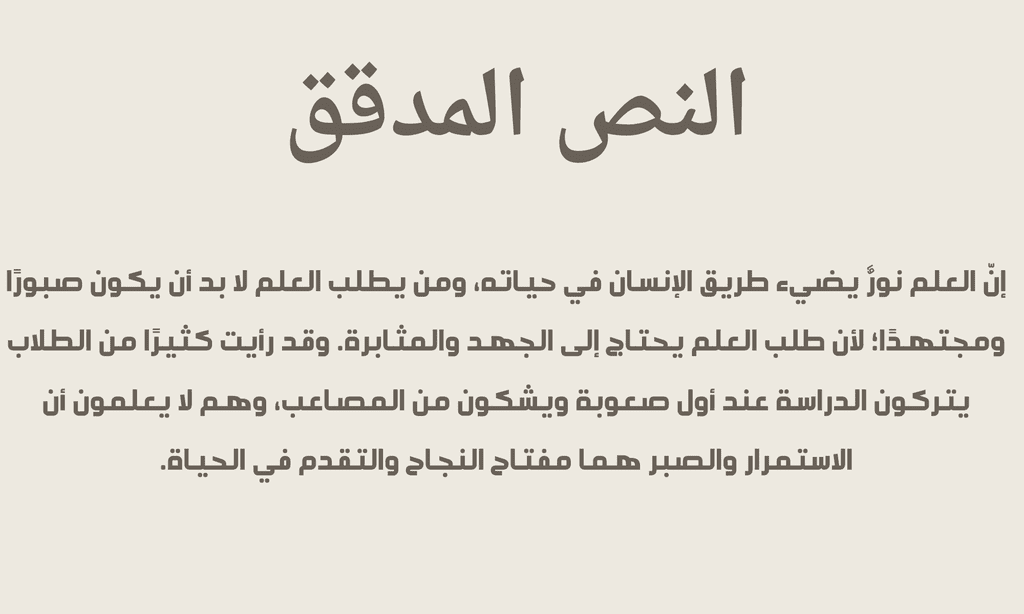 النص المدقق

إنّ العلم نورٌ يضيء طريق الإنسان في حياته، ومن يطلب العلم لا بد أن يكون صبورًا ومجتهدًا؛ لأن طلب العلم يحتاج إلى الجهد والمثابرة. وقد رأيت كثيرًا من الطلاب يتركون الدراسة عند أول صعوبة ويشكون من المصاعب، وهم لا يعلمون أن الاستمرار والصبر هما مفتاح النجاح والتقدم في الحياة.